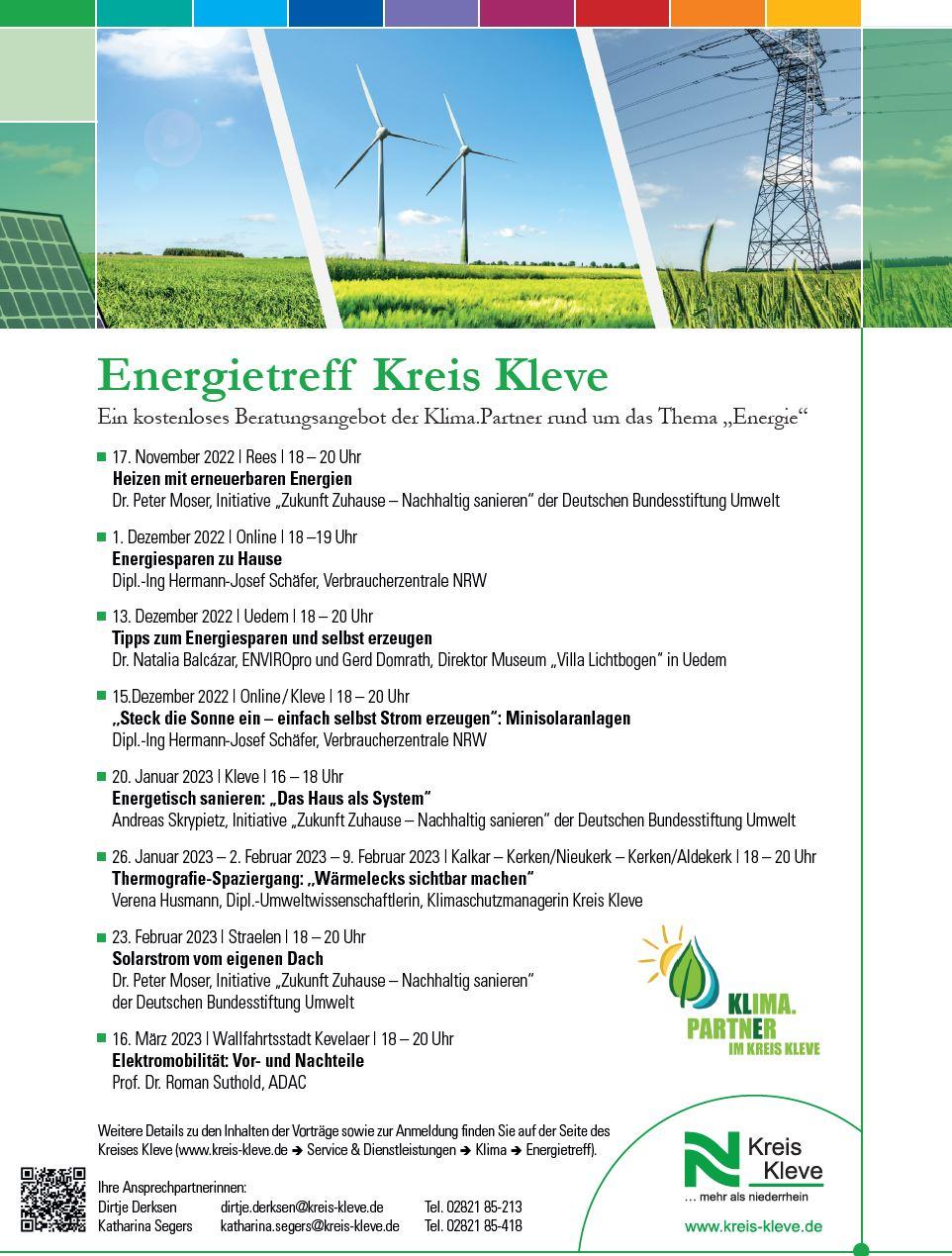 Energietreff Kreis Kleve

Ein kostenloses Beratungsangebot der Klima.Partner rund um das Thema „Energie“

17. November 2022 | Rees | 18 – 20 Uhr
Heizen mit erneuerbaren Energien
Dr. Peter Moser, Initiative „Zukunft Zuhause – Nachhaltig sanieren“ der Deutschen Bundesstiftung Umwelt

1. Dezember 2022 | Online | 18 –19 Uhr
Energiesparen zu Hause
Dipl.-Ing Hermann-Josef Schäfer, Verbraucherzentrale NRW

13. Dezember 2022 | Uedem | 18 – 20 Uhr
Tipps zum Energiesparen und selbst erzeugen
Dr. Natalia Balcázar, ENVIROpro und Gerd Domrath, Direktor Museum „Villa Lichtbogen“ in Uedem

15.Dezember 2022 | Online / Kleve | 18 – 20 Uhr
„Steck die Sonne ein – einfach selbst Strom erzeugen“: Minisolaranlagen
Dipl.-Ing Hermann-Josef Schäfer, Verbraucherzentrale NRW

20. Januar 2023 | Kleve | 16 – 18 Uhr
Energetisch sanieren: „Das Haus als System“
Andreas Skrypietz, Initiative „Zukunft Zuhause – Nachhaltig sanieren“ der Deutschen Bundesstiftung Umwelt

26. Januar 2023 – 2. Februar 2023 – 9. Februar 2023 | Kalkar – Kerken/Nieukerk – Kerken/Aldekerk | 18 – 20 Uhr
Thermografie-Spaziergang: „Wärmelecks sichtbar machen“
Verena Husmann, Dipl.-Umweltwissenschaftlerin, Klimaschutzmanagerin Kreis Kleve

23. Februar 2023 | Straelen | 18 – 20 Uhr
Solarstrom vom eigenen Dach
Dr. Peter Moser, Initiative „Zukunft Zuhause – Nachhaltig sanieren“ der Deutschen Bundesstiftung Umwelt

16. März 2023 | Wallfahrtsstadt Kevelaer | 18 – 20 Uhr
Elektromobilität: Vor- und Nachteile
Prof. Dr. Roman Suthold, ADAC

KLIMA. PARTNER IM KREIS KLEVE

Weitere Details zu den Inhalten der Vorträge sowie zur Anmeldung finden Sie auf der Seite des Kreises Kleve (www.kreis-kleve.de ➔ Service & Dienstleistungen ➔ Klima ➔ Energietreff).

Ihre Ansprechpartnerinnen:
Dirtje Derksen dirtje.derksen@kreis-kleve.de Tel. 02821 85-213
Katharina Segers katharina.segers@kreis-kleve.de Tel. 02821 85-418

Kreis Kleve
... mehr als niederrhein
www.kreis-kleve.de